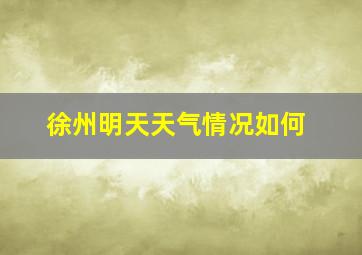 徐州明天天气情况如何